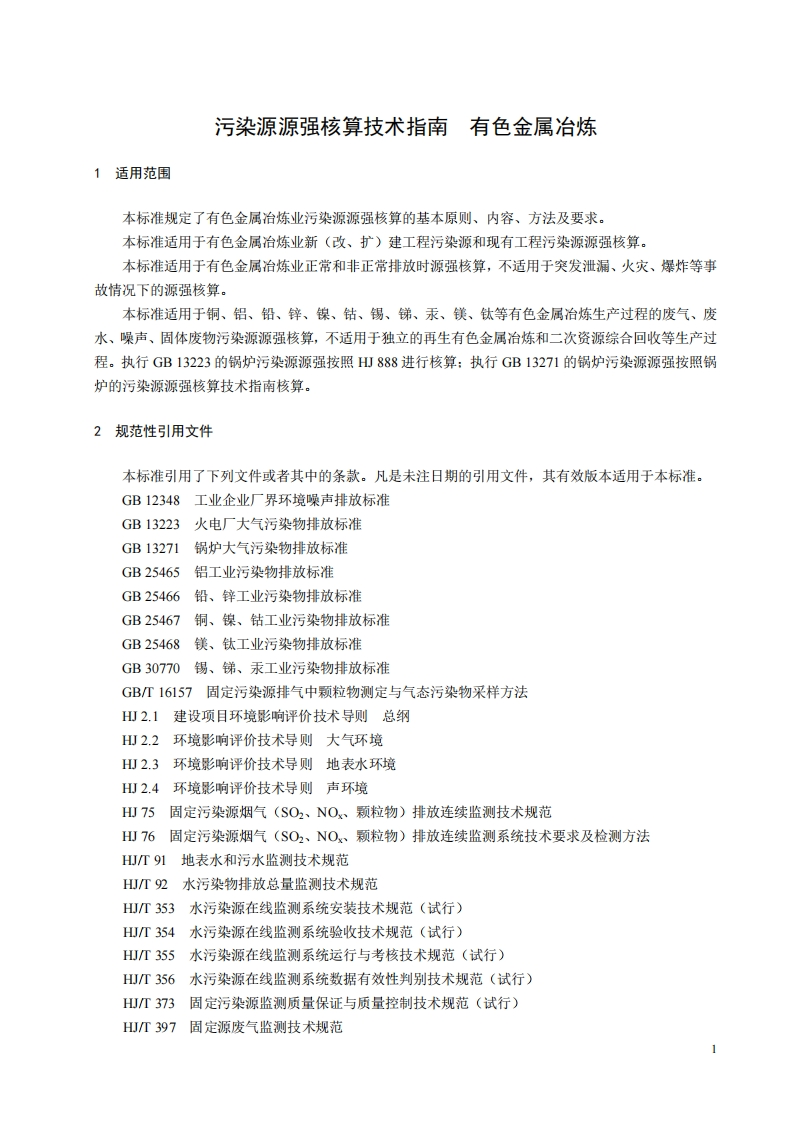 污染源源强核算技术指南　有色金属冶炼

1　适用范围

本标准规定了有色金属冶炼业污染源源强核算的基本原则、内容、方法及要求。

本标准适用于有色金属冶炼业新（改、扩）建工程污染源和现有工程污染源源强核算。

本标准适用于有色金属冶炼业正常和非正常排放时源强核算，不适用于突发泄漏、火灾、爆炸等事故情况下的源强核算。

本标准适用于铜、铝、铅、锌、镍、钴、锡、锑、汞、镁、钛等有色金属冶炼生产过程的废气、废水、噪声、固体废物污染源源强核算，不适用于独立的再生有色金属冶炼和二次资源综合回收等生产过程。执行 GB 13223 的锅炉污染源源强按照 HJ 888 进行核算；执行 GB 13271 的锅炉污染源源强按照锅炉的污染源源强核算技术指南核算。

2　规范性引用文件

本标准引用了下列文件或者其中的条款。凡是未注日期的引用文件，其有效版本适用于本标准。

GB 12348　工业企业厂界环境噪声排放标准

GB 13223　火电厂大气污染物排放标准

GB 13271　锅炉大气污染物排放标准

GB 25465　铝工业污染物排放标准

GB 25466　铅、锌工业污染物排放标准

GB 25467　铜、镍、钴工业污染物排放标准

GB 25468　镁、钛工业污染物排放标准

GB 30770　锡、锑、汞工业污染物排放标准

GB/T 16157　固定污染源排气中颗粒物测定与气态污染物采样方法

HJ 2.1　建设项目环境影响评价技术导则　总纲

HJ 2.2　环境影响评价技术导则　大气环境

HJ 2.3　环境影响评价技术导则　地表水环境

HJ 2.4　环境影响评价技术导则　声环境

HJ 75　固定污染源烟气（$SO_2$、$NO_x$、颗粒物）排放连续监测技术规范

HJ 76　固定污染源烟气（$SO_2$、$NO_x$、颗粒物）排放连续监测系统技术要求及检测方法

HJ/T 91　地表水和污水监测技术规范

HJ/T 92　水污染物排放总量监测技术规范

HJ/T 353　水污染源在线监测系统安装技术规范（试行）

HJ/T 354　水污染源在线监测系统验收技术规范（试行）

HJ/T 355　水污染源在线监测系统运行与考核技术规范（试行）

HJ/T 356　水污染源在线监测系统数据有效性判别技术规范（试行）

HJ/T 373　固定污染源监测质量保证与质量控制技术规范（试行）

HJ/T 397　固定源废气监测技术规范

1